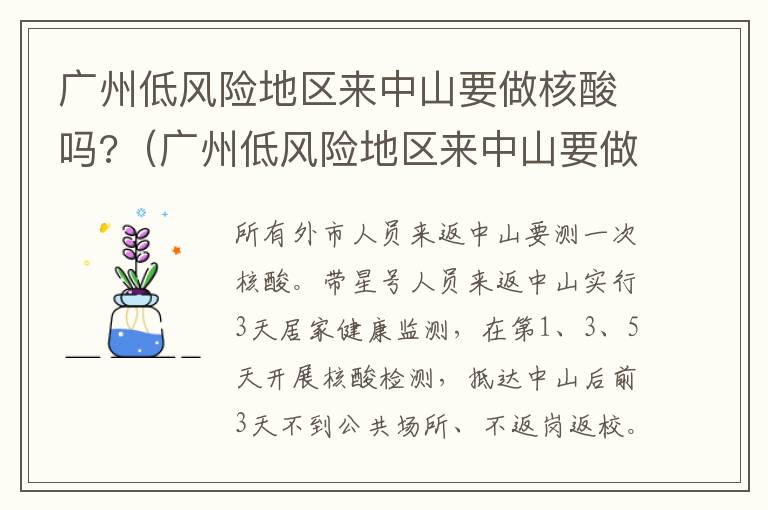 广州低风险地区来中山要做核酸吗?（广州低风险地区来中山要做

所有外市人员来返中山要测一次核酸。带星号人员来返中山实行3天居家健康监测，在第1、3、5天开展核酸检测，抵达中山后前3天不到公共场所、不返岗返校。